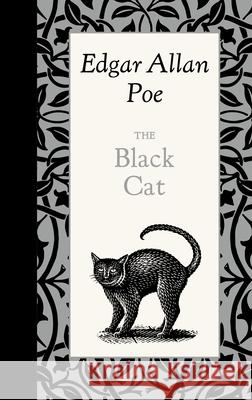 Edgar Allan Poe

THE
Black
Cat

Kraina Książek